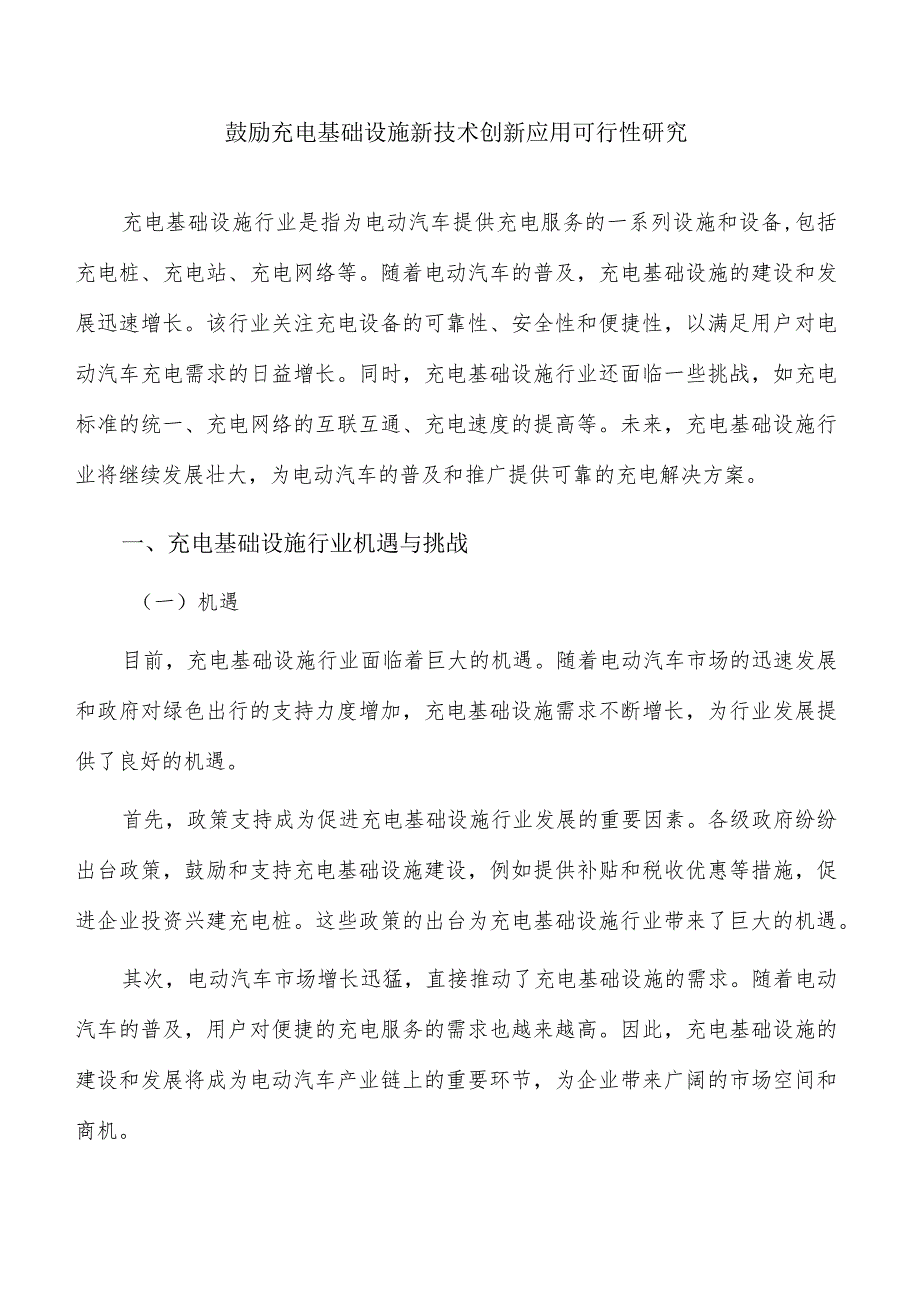 鼓励充电基础设施新技术创新应用可行性研究

充电基础设施行业是指为电动汽车提供充电服务的一系列设施和设备,包括充电桩、充电站、充电网络等。随着电动汽车的普及，充电基础设施的建设和发展迅速增长。该行业关注充电设备的可靠性、安全性和便捷性，以满足用户对电动汽车充电需求的日益增长。同时，充电基础设施行业还面临一些挑战，如充电标准的统一、充电网络的互联互通、充电速度的提高等。未来，充电基础设施行业将继续发展壮大，为电动汽车的普及和推广提供可靠的充电解决方案。

一、充电基础设施行业机遇与挑战

（一）机遇

目前，充电基础设施行业面临着巨大的机遇。随着电动汽车市场的迅速发展和政府对绿色出行的支持力度增加，充电基础设施需求不断增长，为行业发展提供了良好的机遇。

首先，政策支持成为促进充电基础设施行业发展的重要因素。各级政府纷纷出台政策，鼓励和支持充电基础设施建设，例如提供补贴和税收优惠等措施，促进企业投资兴建充电桩。这些政策的出台为充电基础设施行业带来了巨大的机遇。

其次，电动汽车市场增长迅猛，直接推动了充电基础设施的需求。随着电动汽车的普及，用户对便捷的充电服务的需求也越来越高。因此，充电基础设施的建设和发展将成为电动汽车产业链上的重要环节，为企业带来广阔的市场空间和商机。